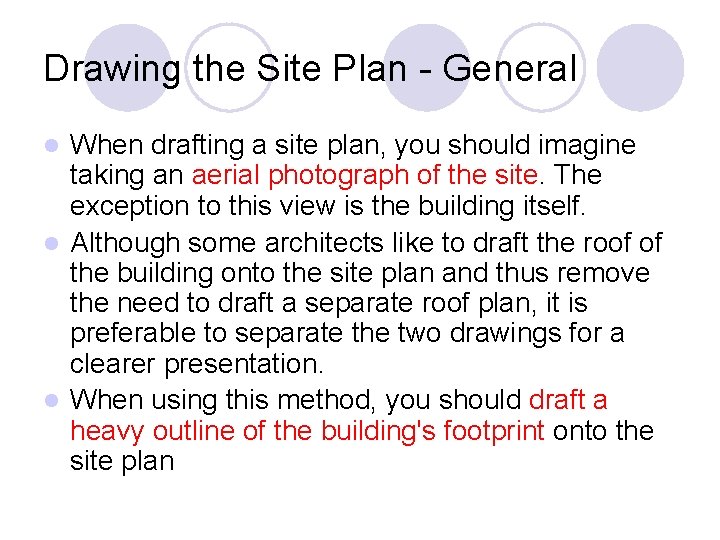 Drawing the Site Plan - General

• When drafting a site plan, you should imagine taking an aerial photograph of the site. The exception to this view is the building itself.
• Although some architects like to draft the roof of the building onto the site plan and thus remove the need to draft a separate roof plan, it is preferable to separate the two drawings for a clearer presentation.
• When using this method, you should draft a heavy outline of the building's footprint onto the site plan